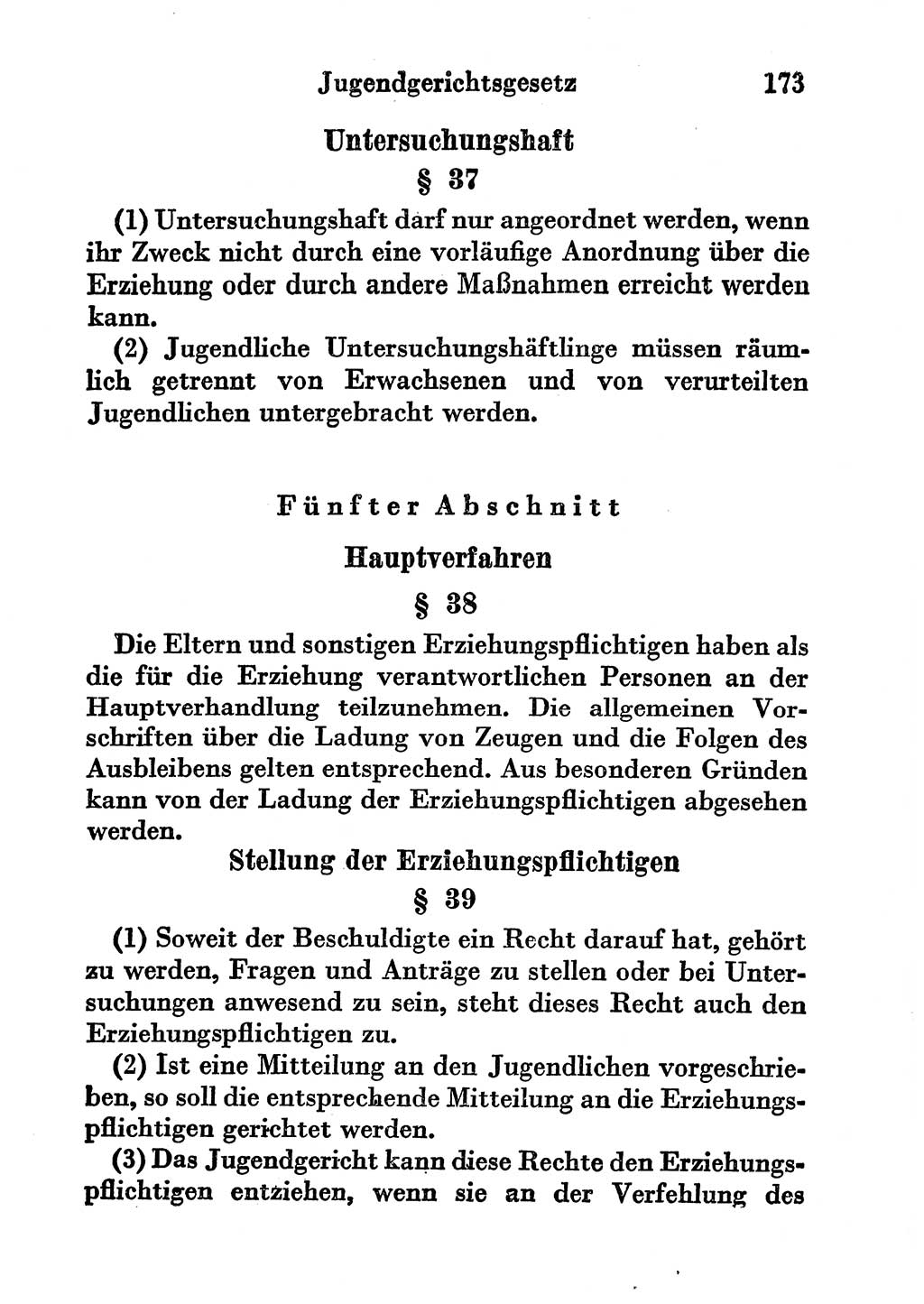 Jugendgerichtsgesetz 173

Untersuchungshaft

§ 37

(1) Untersuchungshaft darf nur angeordnet werden, wenn ihr Zweck nicht durch eine vorläufige Anordnung über die Erziehung oder durch andere Maßnahmen erreicht werden kann.

(2) Jugendliche Untersuchungshäftlinge müssen räumlich getrennt von Erwachsenen und von verurteilten Jugendlichen untergebracht werden.

Fünfter Abschnitt

Hauptverfahren

§ 38

Die Eltern und sonstigen Erziehungspflichtigen haben als die für die Erziehung verantwortlichen Personen an der Hauptverhandlung teilzunehmen. Die allgemeinen Vorschriften über die Ladung von Zeugen und die Folgen des Ausbleibens gelten entsprechend. Aus besonderen Gründen kann von der Ladung der Erziehungspflichtigen abgesehen werden.

Stellung der Erziehungspflichtigen

§ 39

(1) Soweit der Beschuldigte ein Recht darauf hat, gehört zu werden, Fragen und Anträge zu stellen oder bei Untersuchungen anwesend zu sein, steht dieses Recht auch den Erziehungspflichtigen zu.

(2) Ist eine Mitteilung an den Jugendlichen vorgeschrieben, so soll die entsprechende Mitteilung an die Erziehungspflichtigen gerichtet werden.

(3) Das Jugendgericht kann diese Rechte den Erziehungspflichtigen entziehen, wenn sie an der Verfehlung des